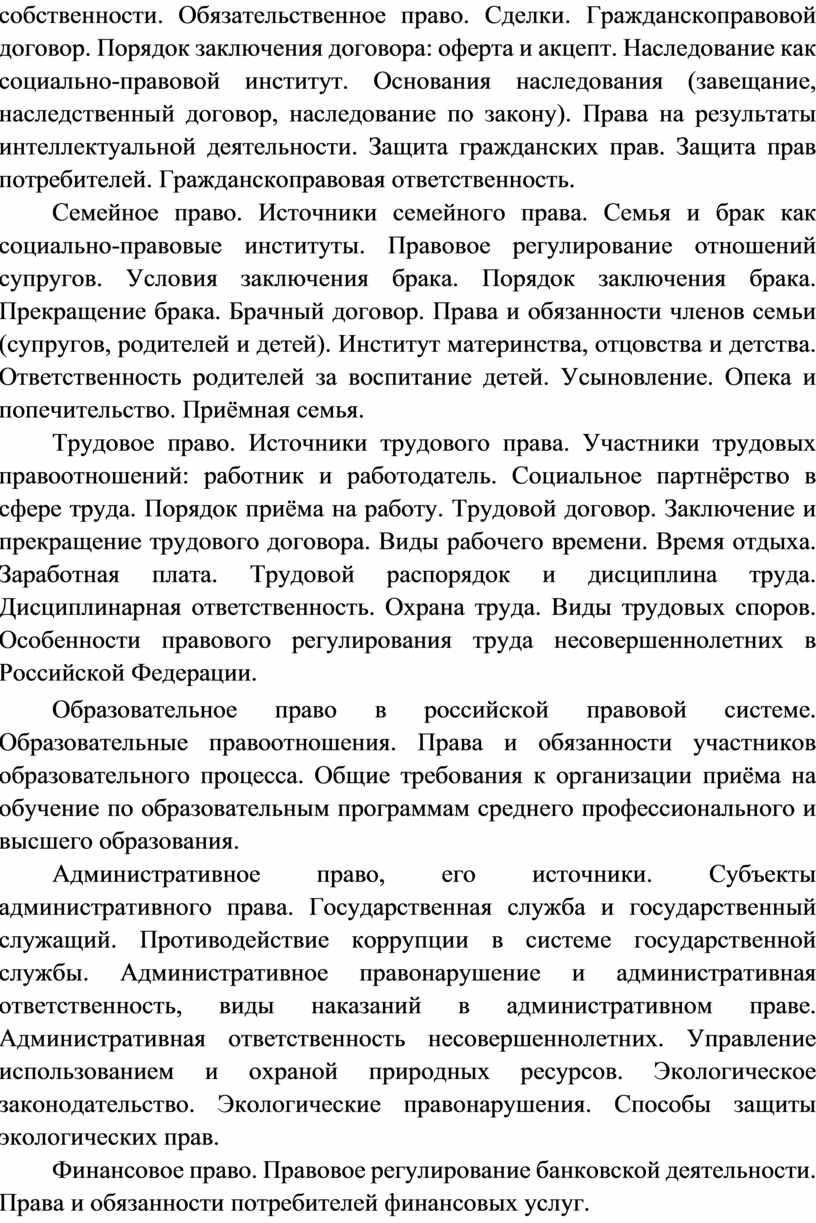 собственности. Обязательственное право. Сделки. Гражданскоправовой договор. Порядок заключения договора: оферта и акцепт. Наследование как социально-правовой институт. Основания наследования (завещание, наследственный договор, наследование по закону). Права на результаты интеллектуальной деятельности. Защита гражданских прав. Защита прав потребителей. Гражданскоправовая ответственность.

Семейное право. Источники семейного права. Семья и брак как социально-правовые институты. Правовое регулирование отношений супругов. Условия заключения брака. Порядок заключения брака. Прекращение брака. Брачный договор. Права и обязанности членов семьи (супругов, родителей и детей). Институт материнства, отцовства и детства. Ответственность родителей за воспитание детей. Усыновление. Опека и попечительство. Приёмная семья.

Трудовое право. Источники трудового права. Участники трудовых правоотношений: работник и работодатель. Социальное партнёрство в сфере труда. Порядок приёма на работу. Трудовой договор. Заключение и прекращение трудового договора. Виды рабочего времени. Время отдыха. Заработная плата. Трудовой распорядок и дисциплина труда. Дисциплинарная ответственность. Охрана труда. Виды трудовых споров. Особенности правового регулирования труда несовершеннолетних в Российской Федерации.

Образовательное право в российской правовой системе. Образовательные правоотношения. Права и обязанности участников образовательного процесса. Общие требования к организации приёма на обучение по образовательным программам среднего профессионального и высшего образования.

Административное право, его источники. Субъекты административного права. Государственная служба и государственный служащий. Противодействие коррупции в системе государственной службы. Административное правонарушение и административная ответственность, виды наказаний в административном праве. Административная ответственность несовершеннолетних. Управление использованием и охраной природных ресурсов. Экологическое законодательство. Экологические правонарушения. Способы защиты экологических прав.

Финансовое право. Правовое регулирование банковской деятельности. Права и обязанности потребителей финансовых услуг.